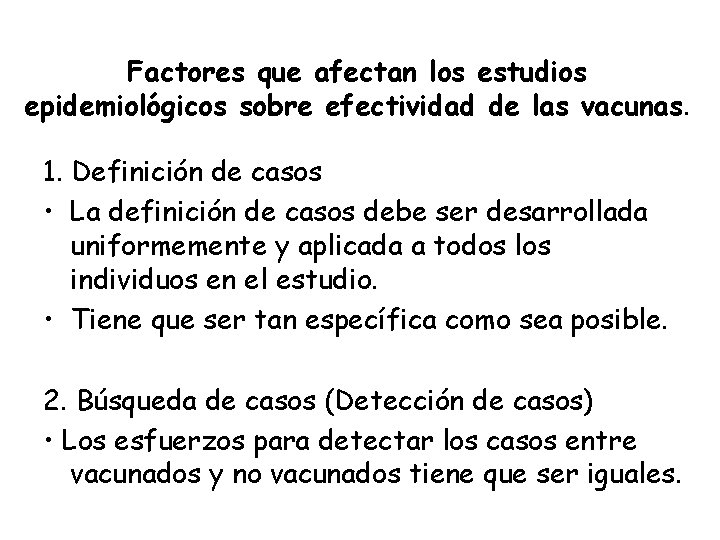 Factores que afectan los estudios epidemiológicos sobre efectividad de las vacunas.

1. Definición de casos

• La definición de casos debe ser desarrollada uniformemente y aplicada a todos los individuos en el estudio.

• Tiene que ser tan específica como sea posible.

2. Búsqueda de casos (Detección de casos)

• Los esfuerzos para detectar los casos entre vacunados y no vacunados tiene que ser iguales.